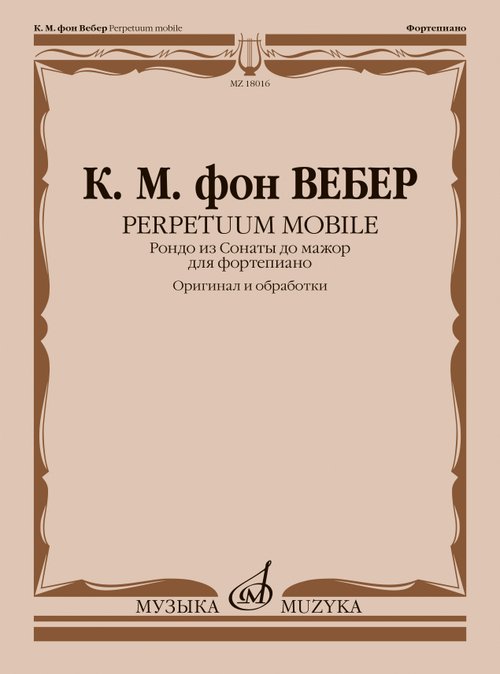 К. М. фон Вебер Perpetuum mobile

Фортепиано

MZ 18016

К. М. фон ВЕБЕР

PERPETUUM MOBILE

Рондо из Сонаты до мажор
для фортепиано

Оригинал и обработки

МУЗЫКА MUZYKA